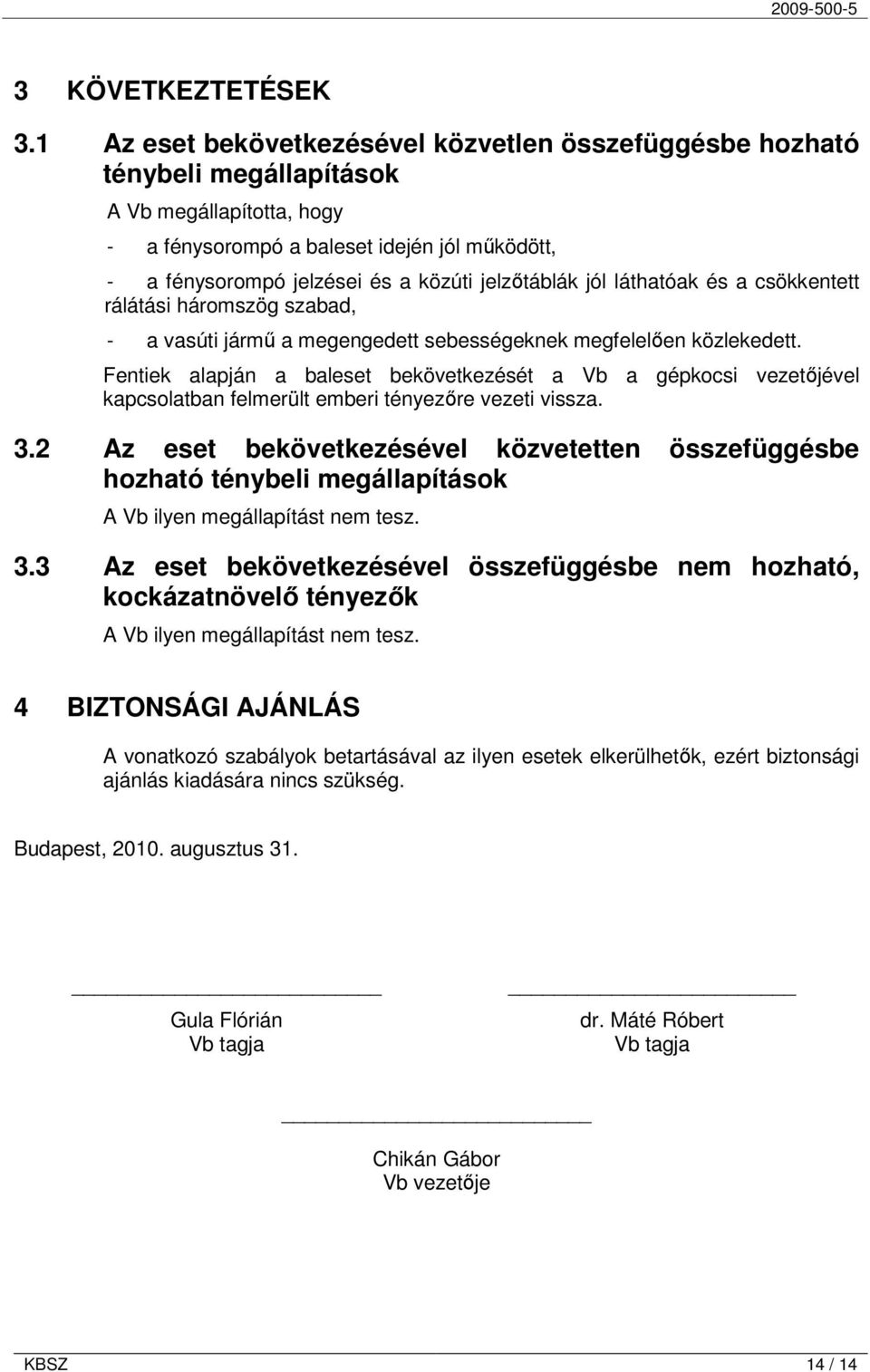 2009-500-5

3 KÖVETKEZTETÉSEK

3.1 Az eset bekövetkezésével közvetlen összefüggésbe hozható ténybeli megállapítások

A Vb megállapította, hogy

- a fénysorompó a baleset idején jól működött,

- a fénysorompó jelzései és a közúti jelzőtáblák jól láthatóak és a csökkentett rálátási háromszög szabad,

- a vasúti jármű a megengedett sebességeknek megfelelően közlekedett.

Fentiek alapján a baleset bekövetkezését a Vb a gépkocsi vezetőjével kapcsolatban felmerült emberi tényezőre vezeti vissza.

3.2 Az eset bekövetkezésével közvetetten összefüggésbe hozható ténybeli megállapítások

A Vb ilyen megállapítást nem tesz.

3.3 Az eset bekövetkezésével összefüggésbe nem hozható, kockázatnövelő tényezők

A Vb ilyen megállapítást nem tesz.

4 BIZTONSÁGI AJÁNLÁS

A vonatkozó szabályok betartásával az ilyen esetek elkerülhetők, ezért biztonsági ajánlás kiadására nincs szükség.

Budapest, 2010. augusztus 31.

Gula Flórián
Vb tagja

dr. Máté Róbert
Vb tagja

Chikán Gábor
Vb vezetője

KBSZ 14 / 14